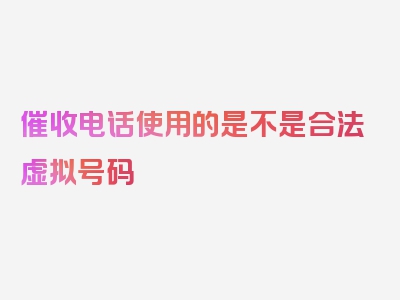 催收电话使用的是不是合法虚拟号码